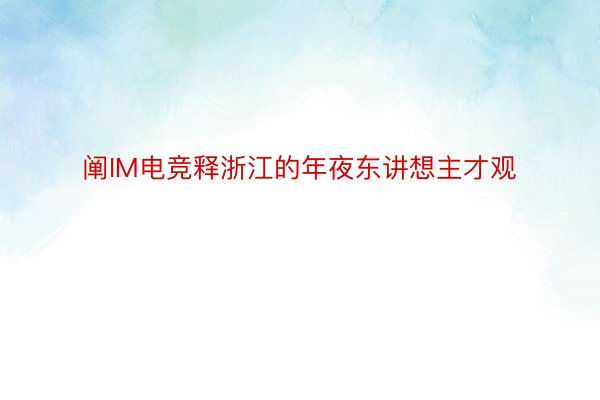 阐IM电竞释浙江的年夜东讲想主才观